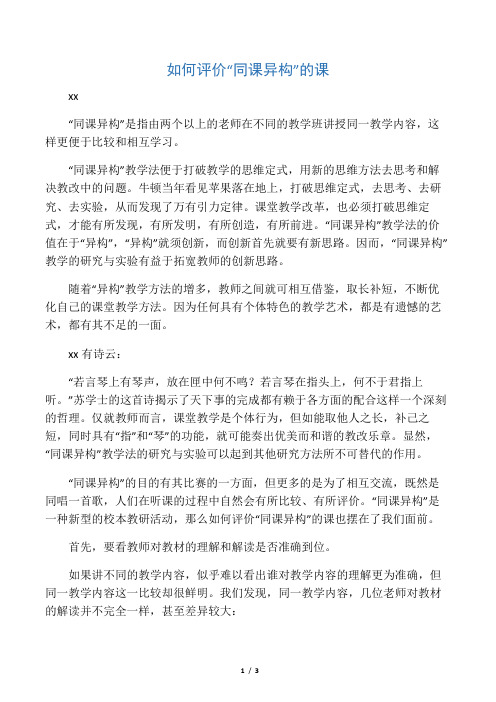 如何评价“同课异构”的课

xx

“同课异构”是指由两个以上的老师在不同的教学班讲授同一教学内容，这样更便于比较和相互学习。

“同课异构”教学法便于打破教学的思维定式，用新的思维方法去思考和解决教改中的问题。牛顿当年看见苹果落在地上，打破思维定式，去思考、去研究、去实验，从而发现了万有引力定律。课堂教学改革，也必须打破思维定式，才能有所发现，有所发明，有所创造，有所前进。“同课异构”教学法的价值在于“异构”，“异构”就须创新，而创新首先就要有新思路。因而，“同课异构”教学的研究与实验有益于拓宽教师的创新思路。

随着“异构”教学方法的增多，教师之间就可相互借鉴，取长补短，不断优化自己的课堂教学方法。因为任何具有个体特色的教学艺术，都是有遗憾的艺术，都有其不足的一面。

xx 有诗云：

“若言琴上有琴声，放在匣中何不鸣？若言琴在指头上，何不于君指上听。”苏学士的这首诗揭示了天下事的完成都有赖于各方面的配合这样一个深刻的哲理。仅就教师而言，课堂教学是个体行为，但如能取他人之长，补己之短，同时具有“指”和“琴”的功能，就可能奏出优美而和谐的教改乐章。显然，“同课异构”教学法的研究与实验可以起到其他研究方法所不可替代的作用。

“同课异构”的目的有其比赛的一方面，但更多的是为了相互交流，既然是同唱一首歌，人们在听课的过程中自然会有所比较、有所评价。“同课异构”是一种新型的校本教研活动，那么如何评价“同课异构”的课也摆在了我们面前。

首先，要看教师对教材的理解和解读是否准确到位。

如果讲不同的教学内容，似乎难以看出谁对教学内容的理解更为准确，但同一教学内容这一比较却很鲜明。我们发现，同一教学内容，几位老师对教材的解读并不完全一样，甚至差异较大：

1 / 3